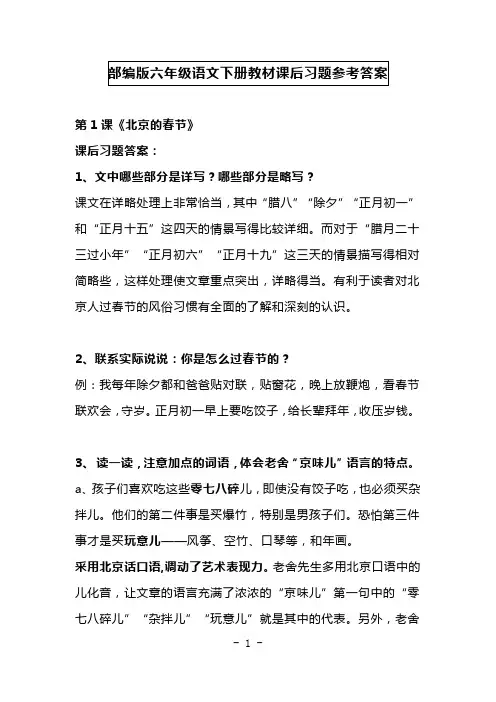 部编版六年级语文下册教材课后习题参考答案

第 1 课《北京的春节》

课后习题答案：

1、文中哪些部分是详写？哪些部分是略写？

课文在详略处理上非常恰当，其中“腊八”“除夕”“正月初一”和“正月十五”这四天的情景写得比较详细。而对于“腊月二十三过小年”“正月初六”“正月十九”这三天的情景描写得相对简略些，这样处理使文章重点突出，详略得当。有利于读者对北京人过春节的风俗习惯有全面的了解和深刻的认识。

2、联系实际说说：你是怎么过春节的？

例：我每年除夕都和爸爸贴对联，贴窗花，晚上放鞭炮，看春节联欢会，守岁。正月初一早上要吃饺子，给长辈拜年，收压岁钱。

3、读一读，注意加点的词语，体会老舍“京味儿”语言的特点。

a、孩子们喜欢吃这些零七八碎儿，即使没有饺子吃，也必须买杂拌儿。他们的第二件事是买爆竹，特别是男孩子们。恐怕第三件事才是买玩意儿——风筝、空竹、口琴等，和年画。

采用北京话口语,调动了艺术表现力。老舍先生多用北京口语中的儿化音，让文章的语言充满了浓浓的“京味儿”第一句中的“零七八碎儿”“杂拌儿”“玩意儿”就是其中的代表。另外，老舍

- 1 -